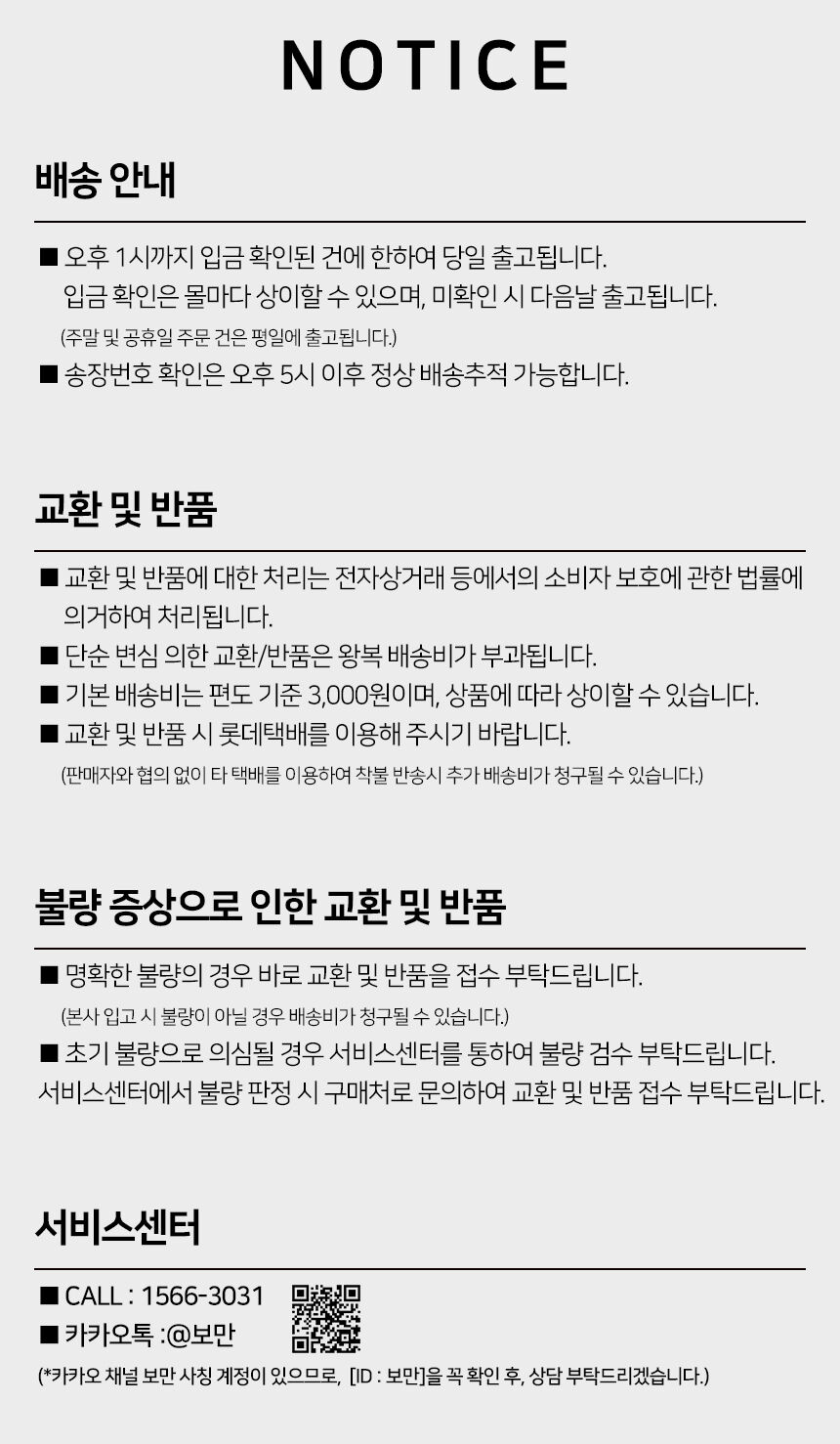 NOTICE

배송 안내

■ 오후 1시까지 입금 확인된 건에 한하여 당일 출고됩니다.
입금 확인은 몰마다 상이할 수 있으며, 미확인 시 다음날 출고됩니다.
(주말 및 공휴일 주문 건은 평일에 출고됩니다.)
■ 송장번호 확인은 오후 5시 이후 정상 배송추적 가능합니다.

교환 및 반품

■ 교환 및 반품에 대한 처리는 전자상거래 등에서의 소비자 보호에 관한 법률에 의거하여 처리됩니다.
■ 단순 변심 의한 교환/반품은 왕복 배송비가 부과됩니다.
■ 기본 배송비는 편도 기준 3,000원이며, 상품에 따라 상이할 수 있습니다.
■ 교환 및 반품 시 롯데택배를 이용해 주시기 바랍니다.
(판매자와 협의 없이 타 택배를 이용하여 착불 반송시 추가 배송비가 청구될 수 있습니다.)

불량 증상으로 인한 교환 및 반품

■ 명확한 불량의 경우 바로 교환 및 반품을 접수 부탁드립니다.
(본사 입고 시 불량이 아닐 경우 배송비가 청구될 수 있습니다.)
■ 초기 불량으로 의심될 경우 서비스센터를 통하여 불량 검수 부탁드립니다.
서비스센터에서 불량 판정 시 구매처로 문의하여 교환 및 반품 접수 부탁드립니다.

서비스센터

■ CALL : 1566-3031
■ 카카오톡 :@보만
(*카카오 채널 보만 사칭 계정이 있으므로, [ID : 보만]을 꼭 확인 후, 상담 부탁드리겠습니다.)